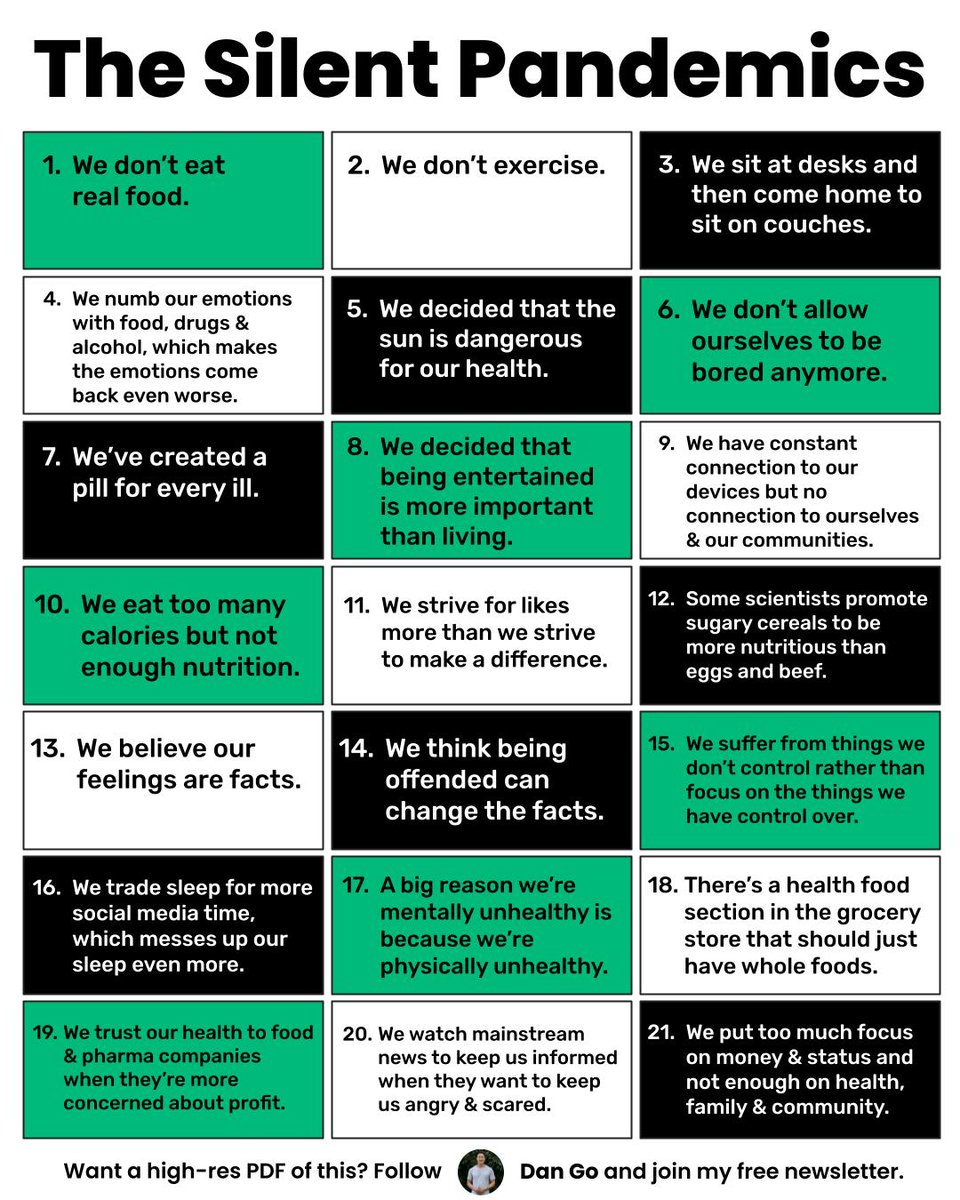 The Silent Pandemics

1. We don't eat real food.

2. We don't exercise.

3. We sit at desks and then come home to sit on couches.

4. We numb our emotions with food, drugs & alcohol, which makes the emotions come back even worse.

5. We decided that the sun is dangerous for our health.

6. We don't allow ourselves to be bored anymore.

7. We've created a pill for every ill.

8. We decided that being entertained is more important than living.

9. We have constant connection to our devices but no connection to ourselves & our communities.

10. We eat too many calories but not enough nutrition.

11. We strive for likes more than we strive to make a difference.

12. Some scientists promote sugary cereals to be more nutritious than eggs and beef.

13. We believe our feelings are facts.

14. We think being offended can change the facts.

15. We suffer from things we don't control rather than focus on the things we have control over.

16. We trade sleep for more social media time, which messes up our sleep even more.

17. A big reason we're mentally unhealthy is because we're physically unhealthy.

18. There's a health food section in the grocery store that should just have whole foods.

19. We trust our health to food & pharma companies when they're more concerned about profit.

20. We watch mainstream news to keep us informed when they want to keep us angry & scared.

21. We put too much focus on money & status and not enough on health, family & community.

Want a high-res PDF of this? Follow Dan Go and join my free newsletter.